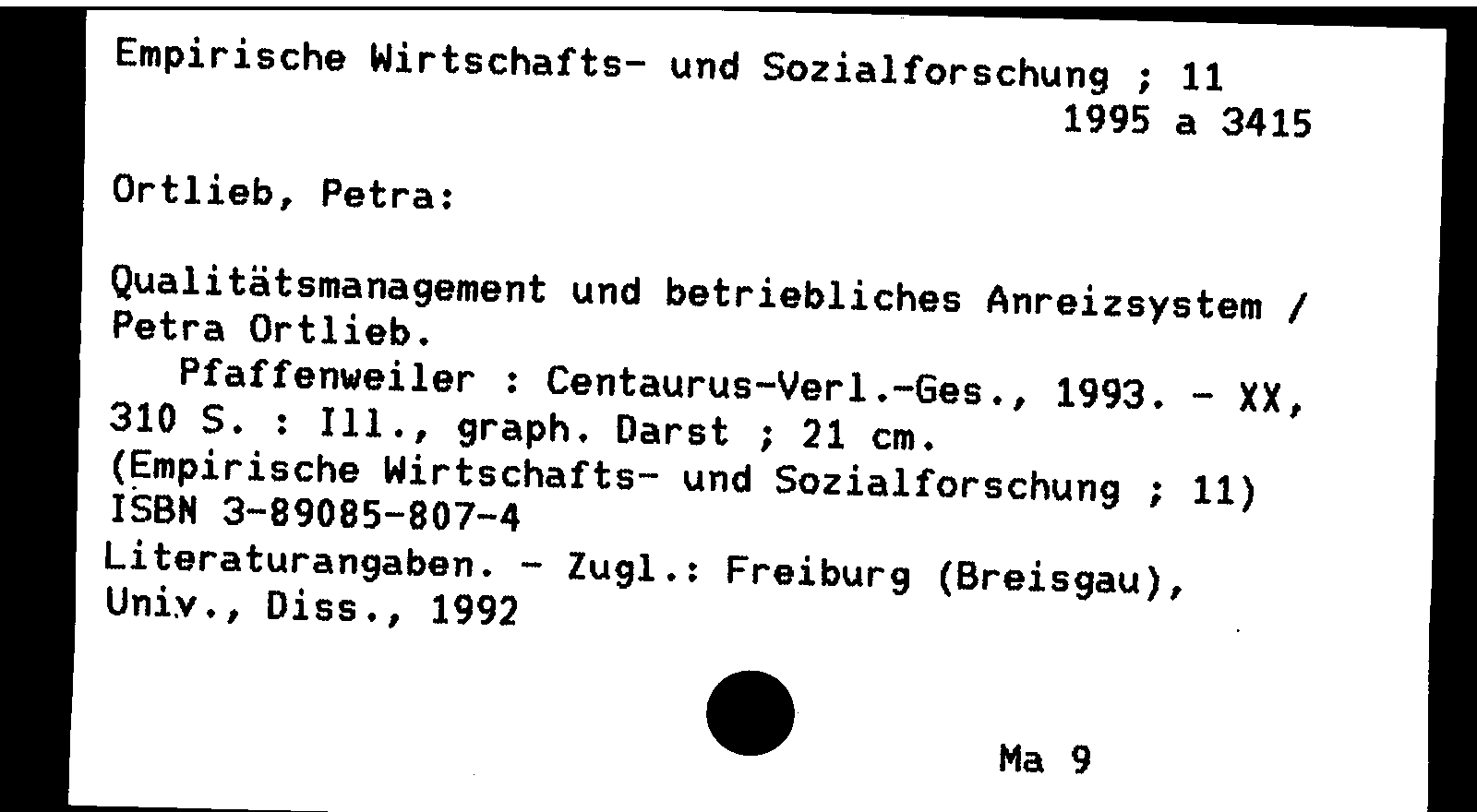 Empirische Wirtschafts- und Sozialforschung ; 11
1995 a 3415

Ortlieb, Petra:

Qualitätsmanagement und betriebliches Anreizsystem / Petra Ortlieb.
Pfaffenweiler : Centaurus-Verl.-Ges., 1993. - XX, 310 S. : Ill., graph. Darst ; 21 cm.
(Empirische Wirtschafts- und Sozialforschung ; 11)
ISBN 3-89085-807-4
Literaturangaben. - Zugl.: Freiburg (Breisgau), Univ., Diss., 1992

Ma 9